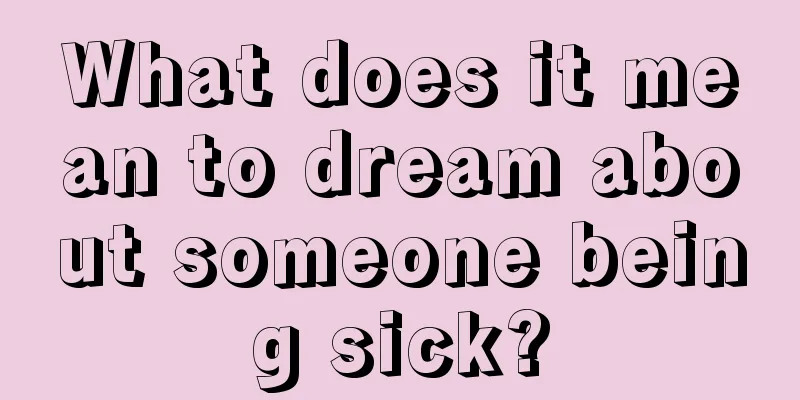 What does it mean to dream about someone being sick?